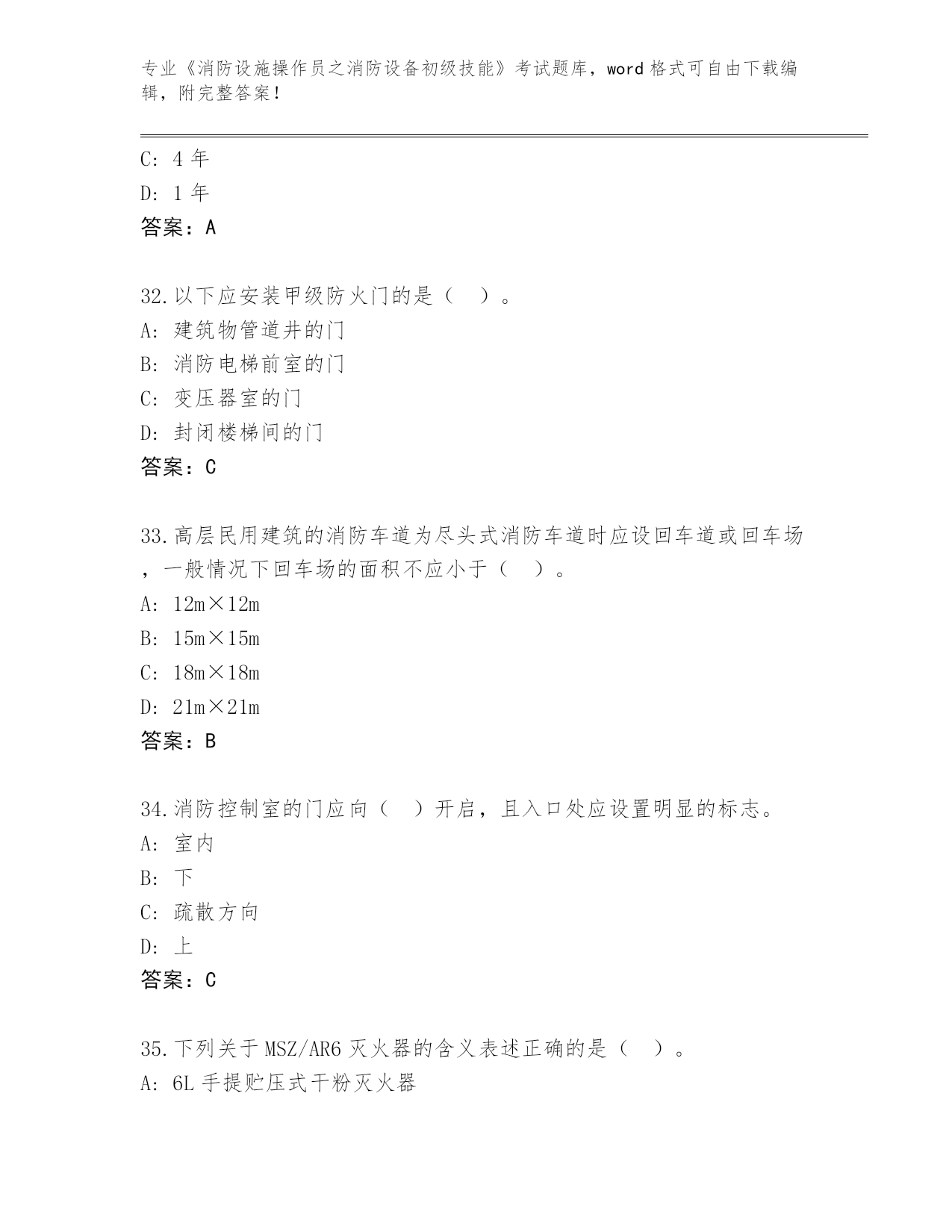 专业《消防设施操作员之消防设备初级技能》考试题库，word 格式可自由下载编辑，附完整答案！

C: 4 年
D: 1 年
答案：A

32.以下应安装甲级防火门的是（　）。
A: 建筑物管道井的门
B: 消防电梯前室的门
C: 变压器室的门
D: 封闭楼梯间的门
答案：C

33.高层民用建筑的消防车道为尽头式消防车道时应设回车道或回车场，一般情况下回车场的面积不应小于（　）。
A: 12m×12m
B: 15m×15m
C: 18m×18m
D: 21m×21m
答案：B

34.消防控制室的门应向（　）开启，且入口处应设置明显的标志。
A: 室内
B: 下
C: 疏散方向
D: 上
答案：C

35.下列关于 MSZ/AR6 灭火器的含义表述正确的是（　）。
A: 6L 手提贮压式干粉灭火器